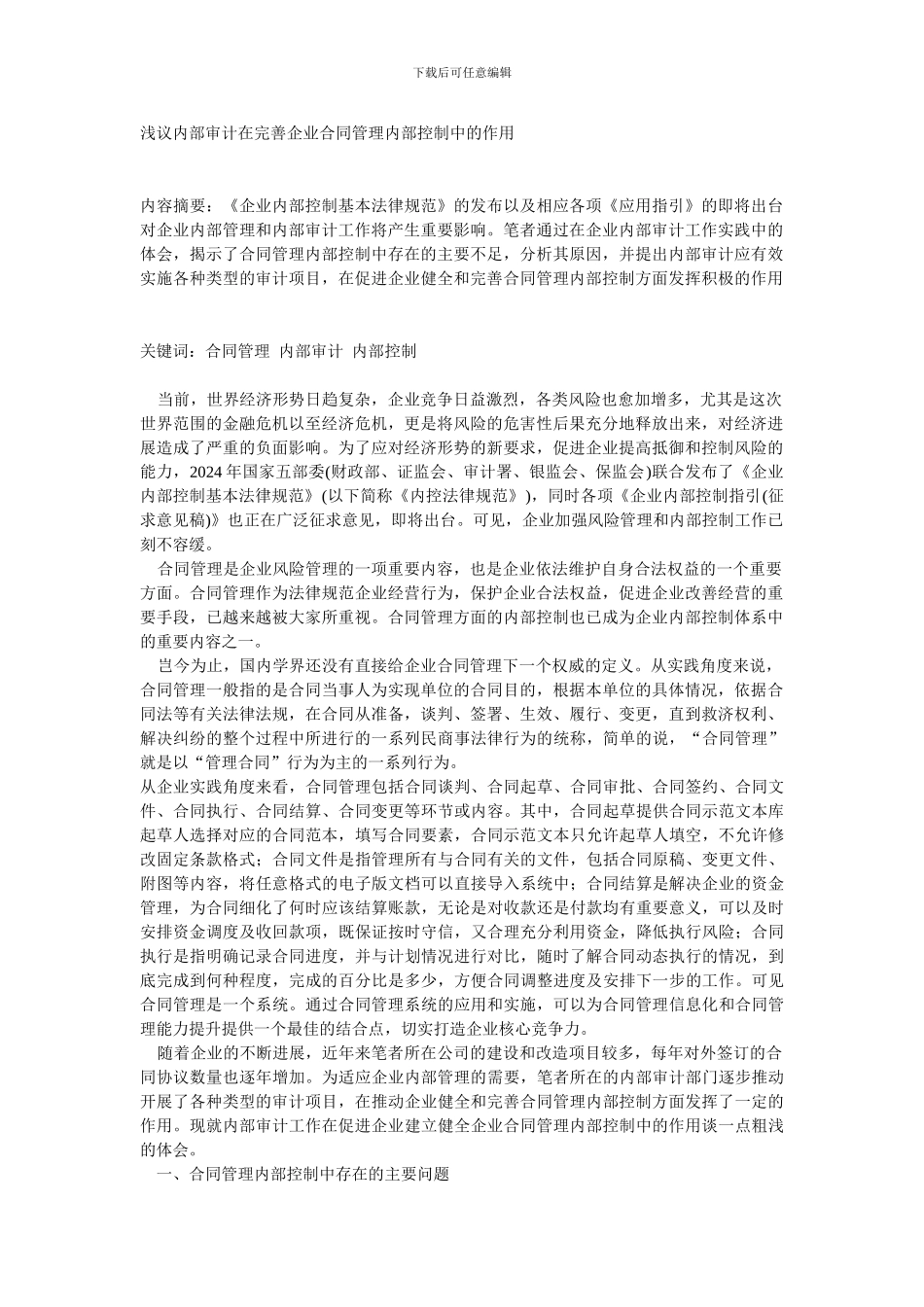 下载后可任意编辑

浅议内部审计在完善企业合同管理内部控制中的作用

内容摘要：《企业内部控制基本法律规范》的发布以及相应各项《应用指引》的即将出台对企业内部管理和内部审计工作将产生重要影响。笔者通过在企业内部审计工作实践中的体会，揭示了合同管理内部控制中存在的主要不足，分析其原因，并提出内部审计应有效实施各种类型的审计项目，在促进企业健全和完善合同管理内部控制方面发挥积极的作用

关键词：合同管理 内部审计 内部控制

当前，世界经济形势日趋复杂，企业竞争日益激烈，各类风险也愈加增多，尤其是这次世界范围的金融危机以至经济危机，更是将风险的危害性后果充分地释放出来，对经济进展造成了严重的负面影响。为了应对经济形势的新要求，促进企业提高抵御和控制风险的能力，2024 年国家五部委(财政部、证监会、审计署、银监会、保监会)联合发布了《企业内部控制基本法律规范》(以下简称《内控法律规范》)，同时各项《企业内部控制指引(征求意见稿)》也正在广泛征求意见，即将出台。可见，企业加强风险管理和内部控制工作已刻不容缓。

合同管理是企业风险管理的一项重要内容，也是企业依法维护自身合法权益的一个重要方面。合同管理作为法律规范企业经营行为，保护企业合法权益，促进企业改善经营的重要手段，已越来越被大家所重视。合同管理方面的内部控制也已成为企业内部控制体系中的重要内容之一。

岂今为止，国内学界还没有直接给企业合同管理下一个权威的定义。从实践角度来说，合同管理一般指的是合同当事人为实现单位的合同目的，根据本单位的具体情况，依据合同法等有关法律法规，在合同从准备，谈判、签署、生效、履行、变更，直到救济权利、解决纠纷的整个过程中所进行的一系列民商事法律行为的统称，简单的说，“合同管理”就是以“管理合同”行为为主的一系列行为。

从企业实践角度来看，合同管理包括合同谈判、合同起草、合同审批、合同签约、合同文件、合同执行、合同结算、合同变更等环节或内容。其中，合同起草提供合同示范文本库起草人选择对应的合同范本，填写合同要素，合同示范文本只允许起草人填空，不允许修改固定条款格式；合同文件是指管理所有与合同有关的文件，包括合同原稿、变更文件、附图等内容，将任意格式的电子版文档可以直接导入系统中；合同结算是解决企业的资金管理，为合同细化了何时应该结算账款，无论是对收款还是付款均有重要意义，可以及时安排资金调度及收回款项，既保证按时守信，又合理充分利用资金，降低执行风险；合同执行是指明确记录合同进度，并与计划情况进行对比，随时了解合同动态执行的情况，到底完成到何种程度，完成的百分比是多少，方便合同调整进度及安排下一步的工作。可见合同管理是一个系统。通过合同管理系统的应用和实施，可以为合同管理信息化和合同管理能力提升提供一个最佳的结合点，切实打造企业核心竞争力。

随着企业的不断进展，近年来笔者所在公司的建设和改造项目较多，每年对外签订的合同协议数量也逐年增加。为适应企业内部管理的需要，笔者所在的内部审计部门逐步推动开展了各种类型的审计项目，在推动企业健全和完善合同管理内部控制方面发挥了一定的作用。现就内部审计工作在促进企业建立健全企业合同管理内部控制中的作用谈一点粗浅的体会。

一、合同管理内部控制中存在的主要问题